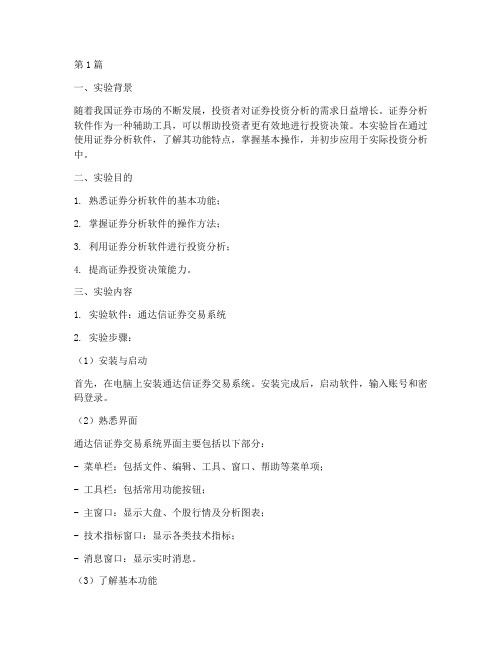 第1篇

一、实验背景

随着我国证券市场的不断发展，投资者对证券投资分析的需求日益增长。证券分析软件作为一种辅助工具，可以帮助投资者更有效地进行投资决策。本实验旨在通过使用证券分析软件，了解其功能特点，掌握基本操作，并初步应用于实际投资分析中。

二、实验目的

1. 熟悉证券分析软件的基本功能；

2. 掌握证券分析软件的操作方法；

3. 利用证券分析软件进行投资分析；

4. 提高证券投资决策能力。

三、实验内容

1. 实验软件：通达信证券交易系统

2. 实验步骤：

（1）安装与启动

首先，在电脑上安装通达信证券交易系统。安装完成后，启动软件，输入账号和密码登录。

（2）熟悉界面

通达信证券交易系统界面主要包括以下部分：

- 菜单栏：包括文件、编辑、工具、窗口、帮助等菜单项；

- 工具栏：包括常用功能按钮；

- 主窗口：显示大盘、个股行情及分析图表；

- 技术指标窗口：显示各类技术指标；

- 消息窗口：显示实时消息。

（3）了解基本功能